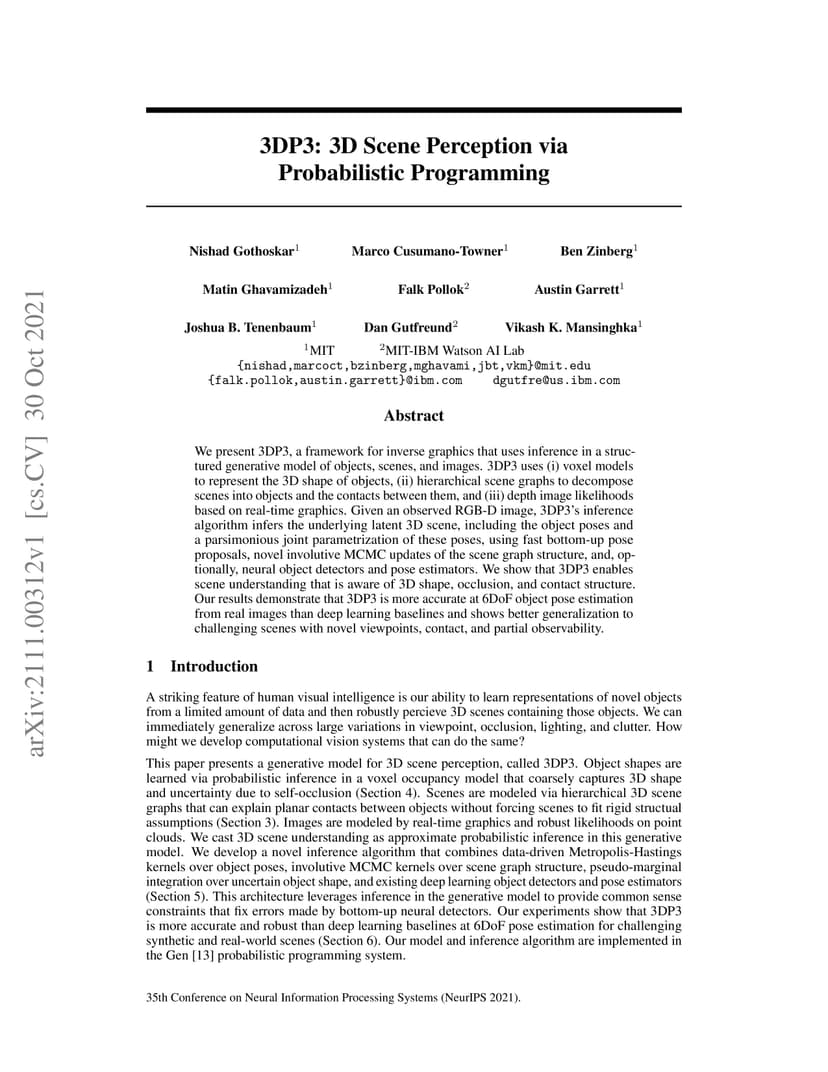 arXiv:2111.00312v1 [cs.CV] 30 Oct 2021

3DP3: 3D Scene Perception via Probabilistic Programming

Nishad Gothoskar$^1$ Marco Cusumano-Towner$^1$ Ben Zinberg$^1$

Matin Ghavamizadeh$^1$ Falk Pollok$^2$ Austin Garrett$^1$

Joshua B. Tenenbaum$^1$ Dan Gutfreund$^2$ Vikash K. Mansinghka$^1$

$^1$MIT $^2$MIT-IBM Watson AI Lab
{nishad,marcoct,bzinberg,mghavami,jbt,vkm}@mit.edu
{falk.pollok,austin.garrett}@ibm.com dgutfre@us.ibm.com

Abstract

We present 3DP3, a framework for inverse graphics that uses inference in a structured generative model of objects, scenes, and images. 3DP3 uses (i) voxel models to represent the 3D shape of objects, (ii) hierarchical scene graphs to decompose scenes into objects and the contacts between them, and (iii) depth image likelihoods based on real-time graphics. Given an observed RGB-D image, 3DP3's inference algorithm infers the underlying latent 3D scene, including the object poses and a parsimonious joint parametrization of these poses, using fast bottom-up pose proposals, novel involutive MCMC updates of the scene graph structure, and, optionally, neural object detectors and pose estimators. We show that 3DP3 enables scene understanding that is aware of 3D shape, occlusion, and contact structure. Our results demonstrate that 3DP3 is more accurate at 6DoF object pose estimation from real images than deep learning baselines and shows better generalization to challenging scenes with novel viewpoints, contact, and partial observability.

1 Introduction

A striking feature of human visual intelligence is our ability to learn representations of novel objects from a limited amount of data and then robustly percieve 3D scenes containing those objects. We can immediately generalize across large variations in viewpoint, occlusion, lighting, and clutter. How might we develop computational vision systems that can do the same?

This paper presents a generative model for 3D scene perception, called 3DP3. Object shapes are learned via probabilistic inference in a voxel occupancy model that coarsely captures 3D shape and uncertainty due to self-occlusion (Section 4). Scenes are modeled via hierarchical 3D scene graphs that can explain planar contacts between objects without forcing scenes to fit rigid structual assumptions (Section 3). Images are modeled by real-time graphics and robust likelihoods on point clouds. We cast 3D scene understanding as approximate probabilistic inference in this generative model. We develop a novel inference algorithm that combines data-driven Metropolis-Hastings kernels over object poses, involutive MCMC kernels over scene graph structure, pseudo-marginal integration over uncertain object shape, and existing deep learning object detectors and pose estimators (Section 5). This architecture leverages inference in the generative model to provide common sense constraints that fix errors made by bottom-up neural detectors. Our experiments show that 3DP3 is more accurate and robust than deep learning baselines at 6DoF pose estimation for challenging synthetic and real-world scenes (Section 6). Our model and inference algorithm are implemented in the Gen [13] probabilistic programming system.

35th Conference on Neural Information Processing Systems (NeurIPS 2021).